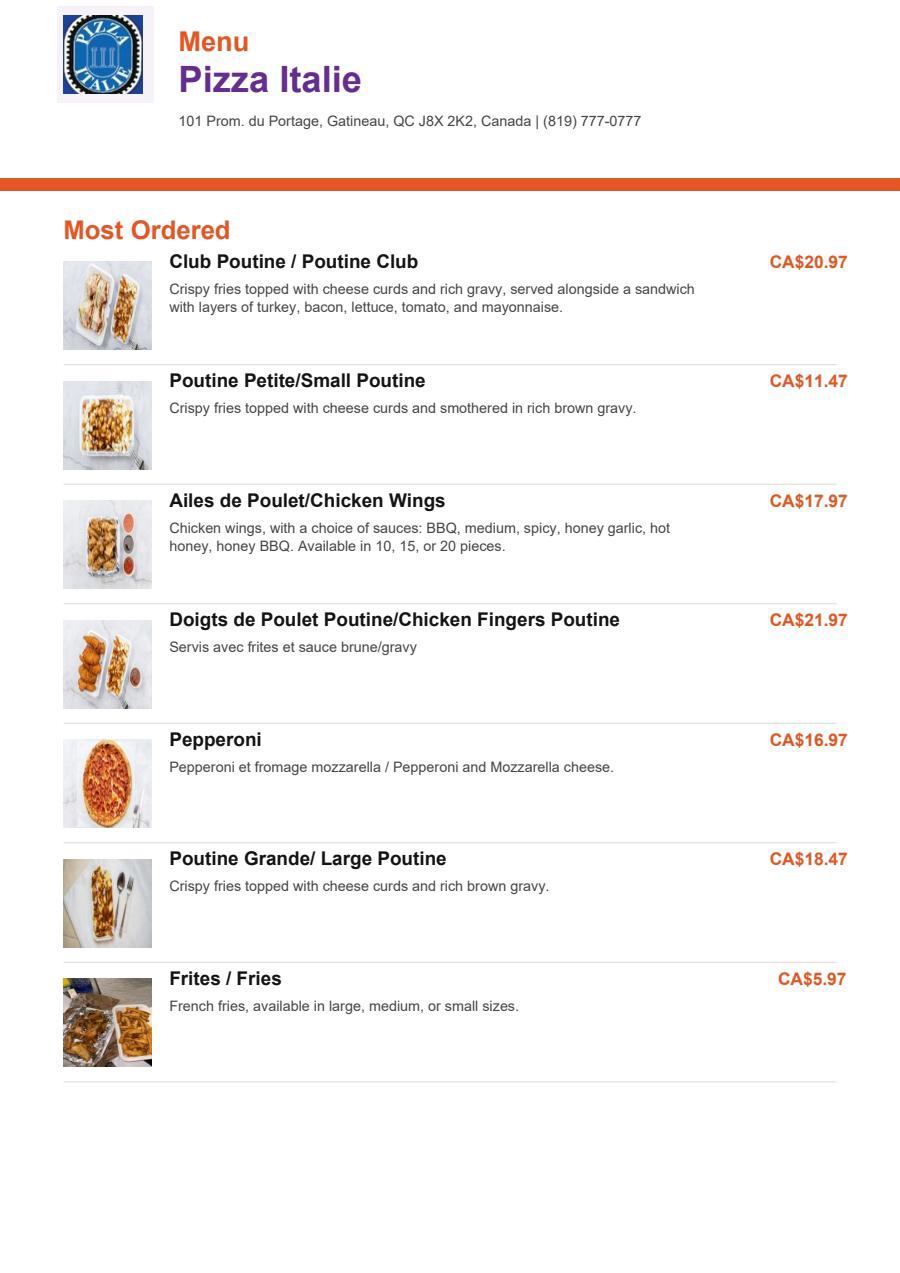 PIZZA ITALIE

Menu
Pizza Italie
101 Prom. du Portage, Gatineau, QC J8X 2K2, Canada | (819) 777-0777

Most Ordered

Club Poutine / Poutine Club
CA$20.97
Crispy fries topped with cheese curds and rich gravy, served alongside a sandwich with layers of turkey, bacon, lettuce, tomato, and mayonnaise.

Poutine Petite/Small Poutine
CA$11.47
Crispy fries topped with cheese curds and smothered in rich brown gravy.

Ailes de Poulet/Chicken Wings
CA$17.97
Chicken wings, with a choice of sauces: BBQ, medium, spicy, honey garlic, hot honey, honey BBQ. Available in 10, 15, or 20 pieces.

Doigts de Poulet Poutine/Chicken Fingers Poutine
CA$21.97
Servis avec frites et sauce brune/gravy

Pepperoni
CA$16.97
Pepperoni et fromage mozzarella / Pepperoni and Mozzarella cheese.

Poutine Grande/ Large Poutine
CA$18.47
Crispy fries topped with cheese curds and rich brown gravy.

Frites / Fries
CA$5.97
French fries, available in large, medium, or small sizes.